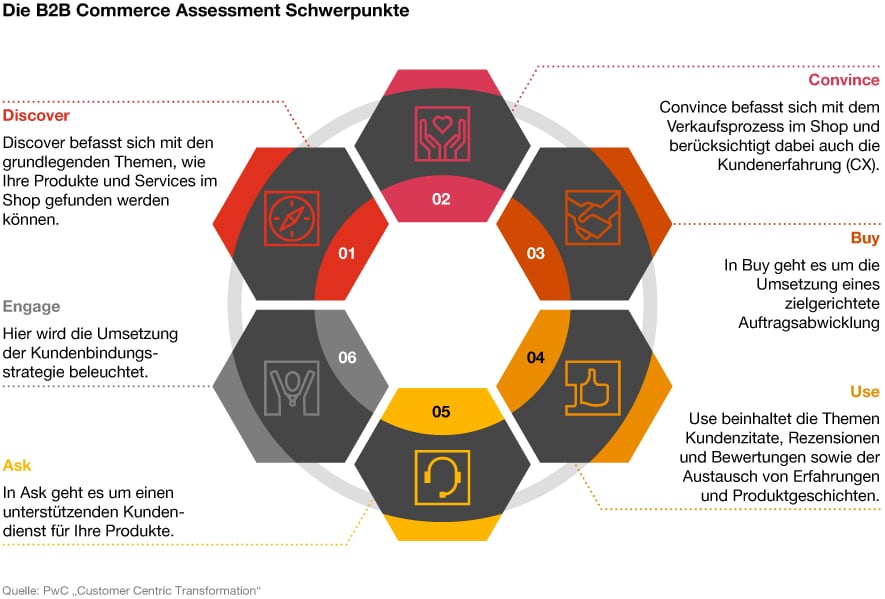 Die B2B Commerce Assessment Schwerpunkte

Discover
Discover befasst sich mit den grundlegenden Themen, wie Ihre Produkte und Services im Shop gefunden werden können.

Engage
Hier wird die Umsetzung der Kundenbindungsstrategie beleuchtet.

Ask
In Ask geht es um einen unterstützenden Kundendienst für Ihre Produkte.

01

02

03

04

05

06

Convince
Convince befasst sich mit dem Verkaufsprozess im Shop und berücksichtigt dabei auch die Kundenerfahrung (CX).

Buy
In Buy geht es um die Umsetzung eines zielgerichtete Auftragsabwicklung

Use
Use beinhaltet die Themen Kundenzitate, Rezensionen und Bewertungen sowie der Austausch von Erfahrungen und Produktgeschichten.

Quelle: PwC „Customer Centric Transformation“